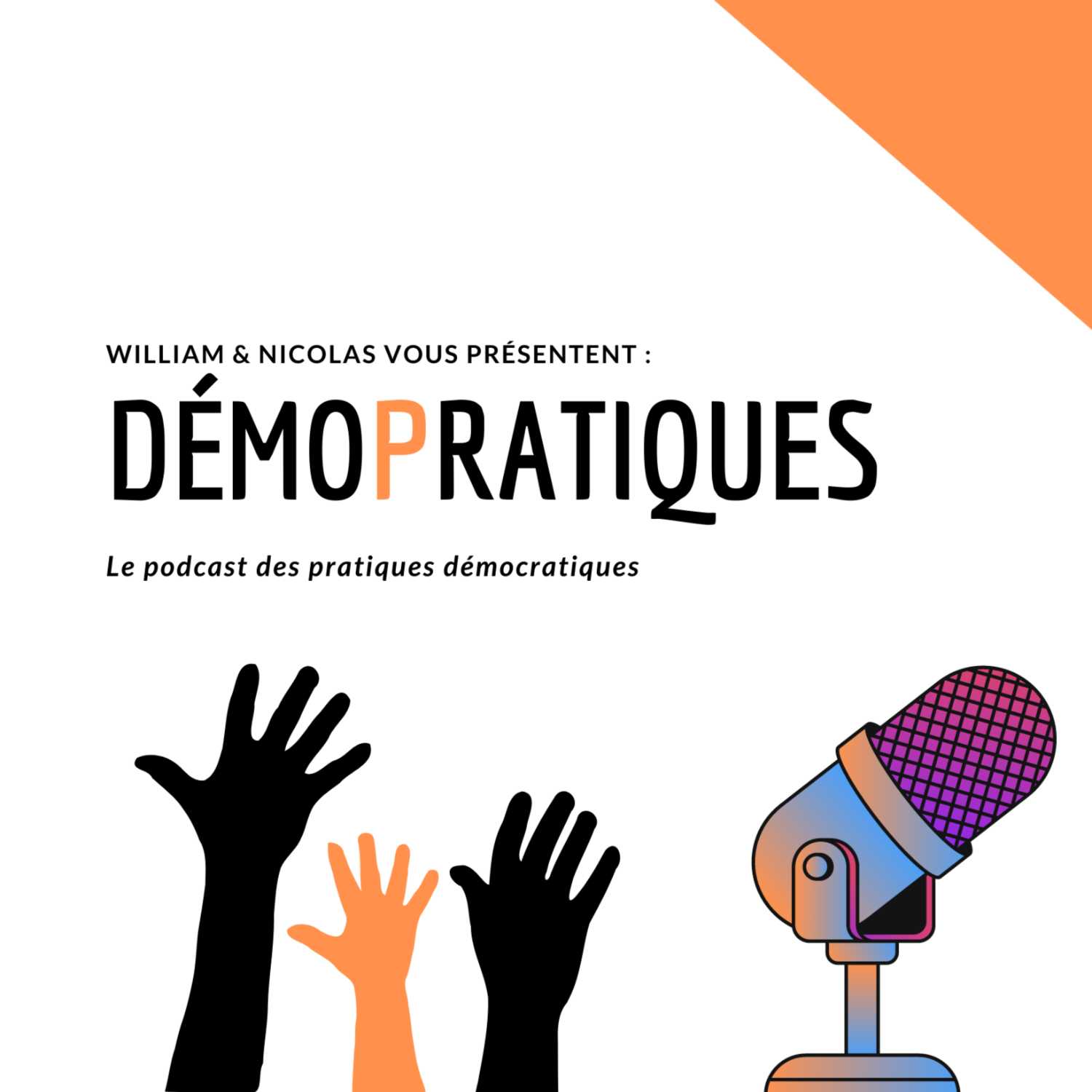 WILLIAM & NICOLAS VOUS PRÉSENTENT :

DÉMOPRATIQUES

Le podcast des pratiques démocratiques